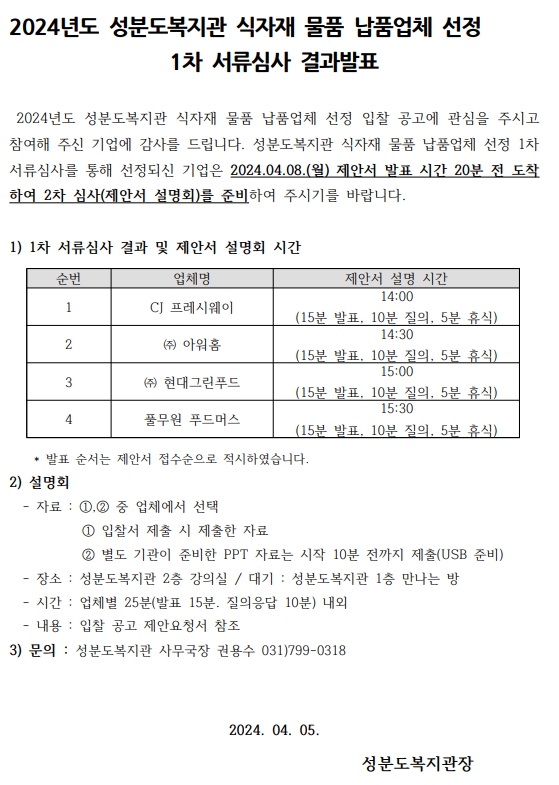 2024년도 성분도복지관 식자재 물품 납품업체 선정
1차 서류심사 결과발표

2024년도 성분도복지관 식자재 물품 납품업체 선정 입찰 공고에 관심을 주시고 참여해 주신 기업에 감사를 드립니다. 성분도복지관 식자재 물품 납품업체 선정 1차 서류심사를 통해 선정되신 기업은 2024.04.08.(월) 제안서 발표 시간 20분 전 도착하여 2차 심사(제안서 설명회)를 준비하여 주시기를 바랍니다.

1) 1차 서류심사 결과 및 제안서 설명회 시간

| 순번 | 업체명 | 제안서 설명 시간 |
|---|---|---|
| 1 | CJ 프레시웨이 | 14:00 (15분 발표, 10분 질의, 5분 휴식) |
| 2 | ㈜ 아워홈 | 14:30 (15분 발표, 10분 질의, 5분 휴식) |
| 3 | ㈜ 현대그린푸드 | 15:00 (15분 발표, 10분 질의, 5분 휴식) |
| 4 | 풀무원 푸드머스 | 15:30 (15분 발표, 10분 질의, 5분 휴식) |

* 발표 순서는 제안서 접수순으로 적시하였습니다.

2) 설명회
- 자료 : ①,② 중 업체에서 선택
① 입찰서 제출 시 제출한 자료
② 별도 기관이 준비한 PPT 자료는 시작 10분 전까지 제출(USB 준비)
- 장소 : 성분도복지관 2층 강의실 / 대기 : 성분도복지관 1층 만나는 방
- 시간 : 업체별 25분(발표 15분, 질의응답 10분) 내외
- 내용 : 입찰 공고 제안요청서 참조

3) 문의 : 성분도복지관 사무국장 권용수 031)799-0318

2024. 04. 05.

성분도복지관장